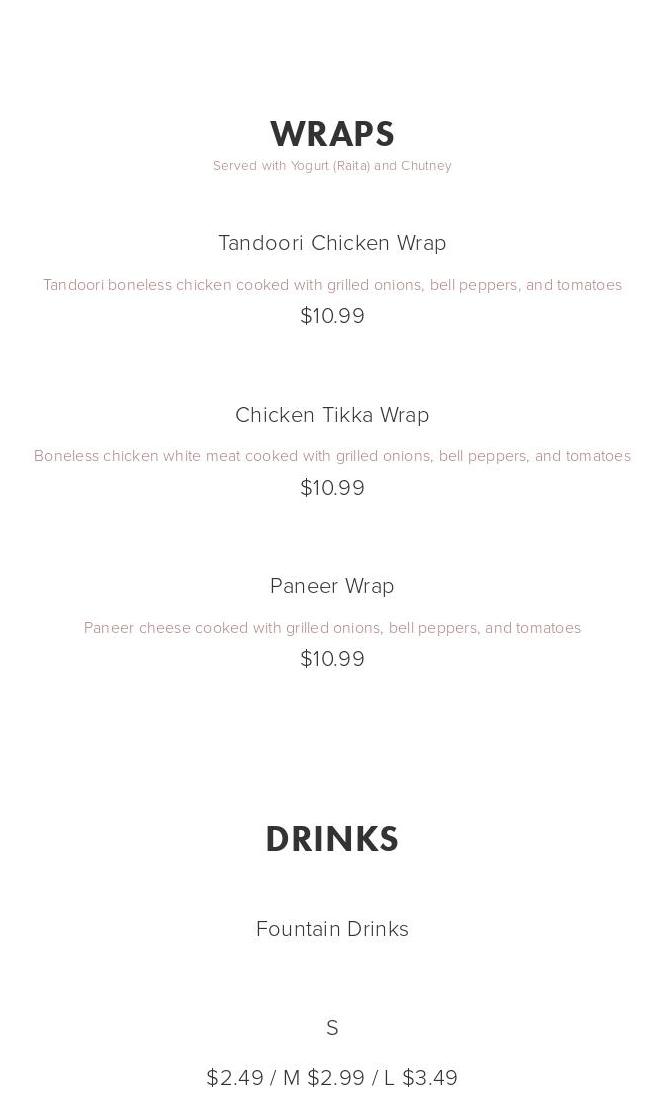 WRAPS
Served with Yogurt (Raita) and Chutney

Tandoori Chicken Wrap

Tandoori boneless chicken cooked with grilled onions, bell peppers, and tomatoes
$10.99

Chicken Tikka Wrap

Boneless chicken white meat cooked with grilled onions, bell peppers, and tomatoes
$10.99

Paneer Wrap

Paneer cheese cooked with grilled onions, bell peppers, and tomatoes
$10.99

DRINKS

Fountain Drinks

S

$2.49 / M $2.99 / L $3.49